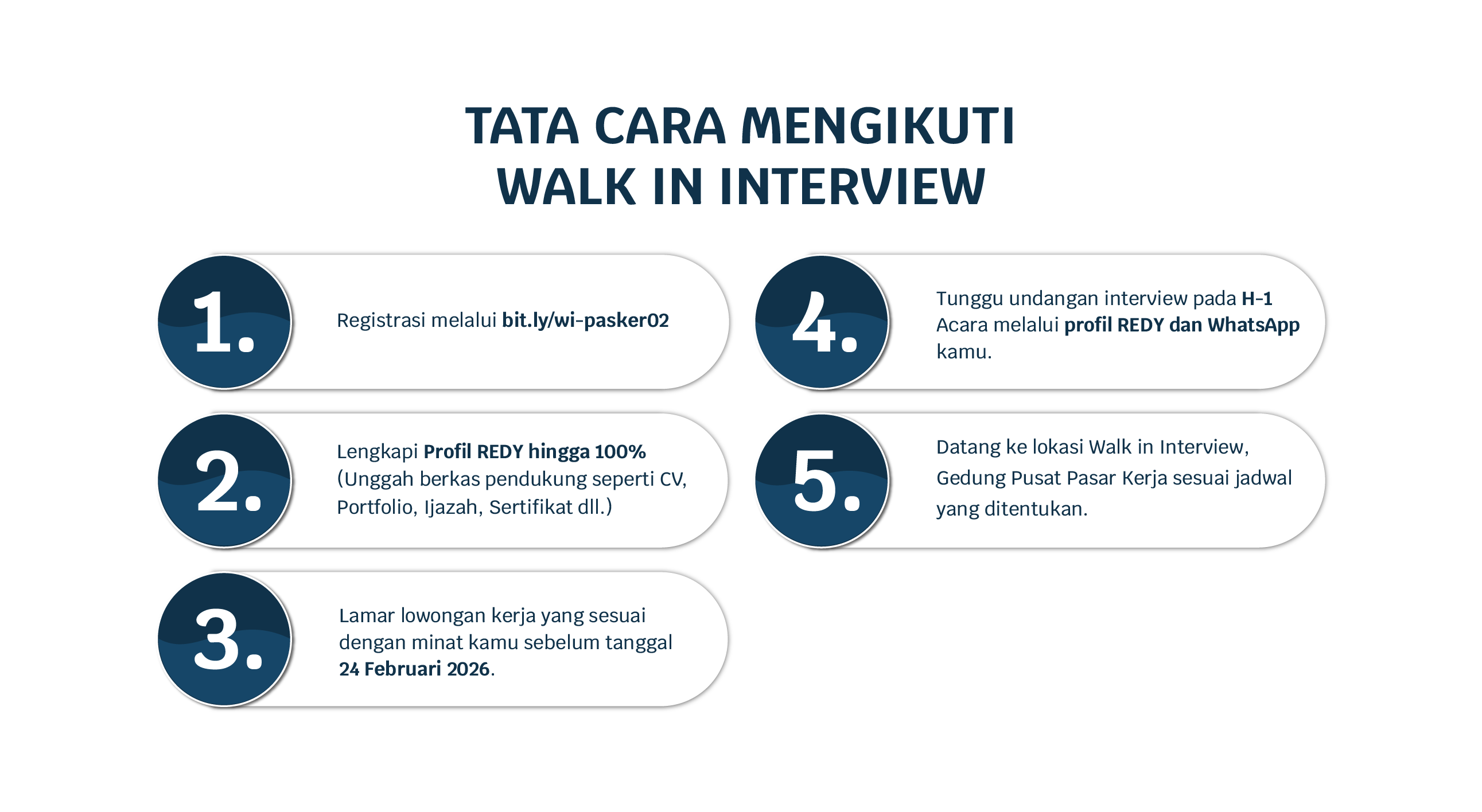 TATA CARA MENGIKUTI
WALK IN INTERVIEW

1.
Registrasi melalui bit.ly/wi-pasker02

2.
Lengkapi Profil REDY hingga 100% (Unggah berkas pendukung seperti CV, Portfolio, Ijazah, Sertifikat dll.)

3.
Lamar lowongan kerja yang sesuai dengan minat kamu sebelum tanggal 24 Februari 2026.

4.
Tunggu undangan interview pada H-1 Acara melalui profil REDY dan WhatsApp kamu.

5.
Datang ke lokasi Walk in Interview, Gedung Pusat Pasar Kerja sesuai jadwal yang ditentukan.